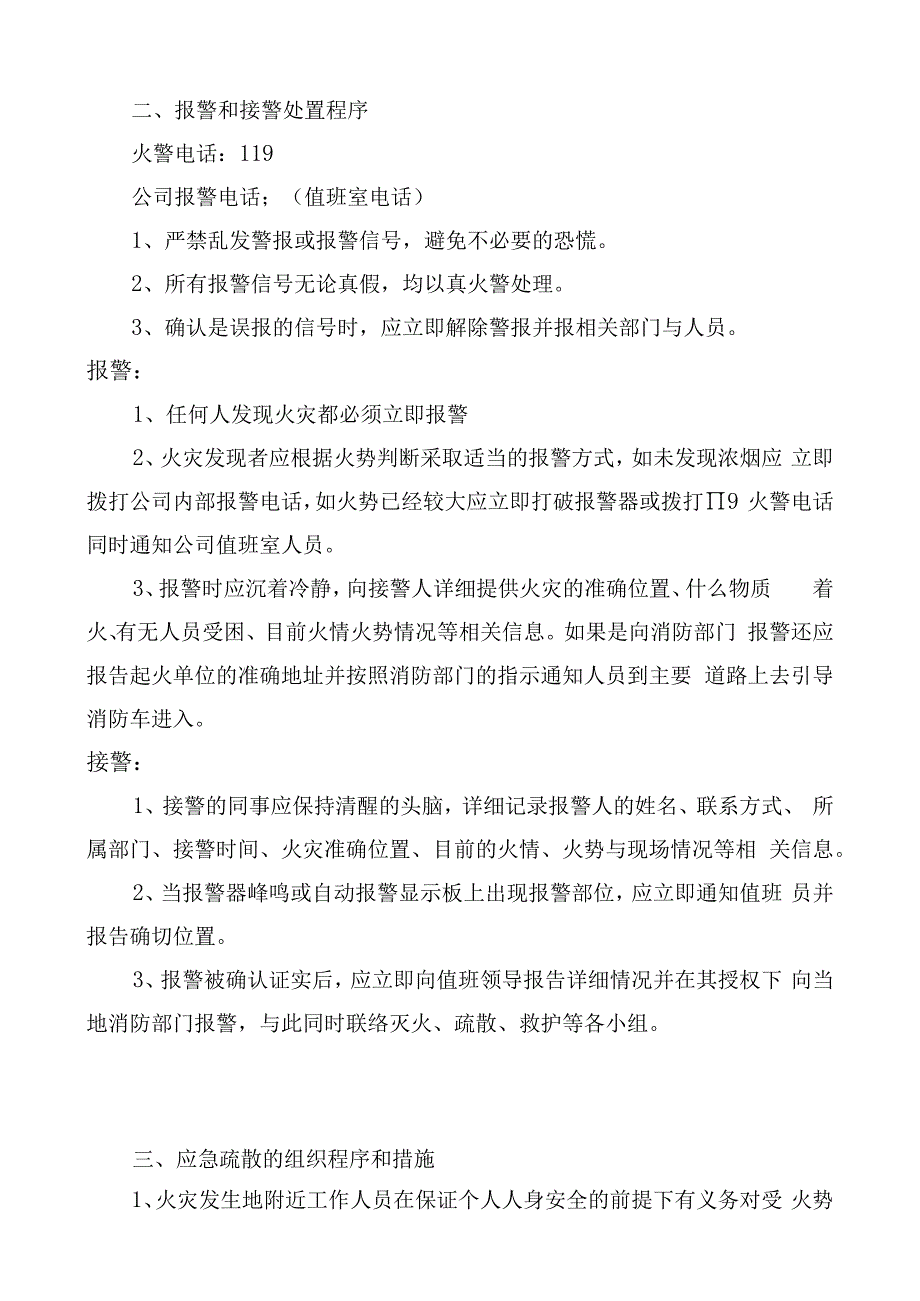 二、报警和接警处置程序

火警电话：119

公司报警电话；（值班室电话）

1、严禁乱发警报或报警信号，避免不必要的恐慌。

2、所有报警信号无论真假，均以真火警处理。

3、确认是误报的信号时，应立即解除警报并报相关部门与人员。

报警：

1、任何人发现火灾都必须立即报警

2、火灾发现者应根据火势判断采取适当的报警方式，如未发现浓烟应 立即拨打公司内部报警电话，如火势已经较大应立即打破报警器或拨打∏9 火警电话同时通知公司值班室人员。

3、报警时应沉着冷静，向接警人详细提供火灾的准确位置、什么物质 着火、有无人员受困、目前火情火势情况等相关信息。如果是向消防部门 报警还应报告起火单位的准确地址并按照消防部门的指示通知人员到主要 道路上去引导消防车进入。

接警：

1、接警的同事应保持清醒的头脑，详细记录报警人的姓名、联系方式、 所属部门、接警时间、火灾准确位置、目前的火情、火势与现场情况等相 关信息。

2、当报警器峰鸣或自动报警显示板上出现报警部位，应立即通知值班 员并报告确切位置。

3、报警被确认证实后，应立即向值班领导报告详细情况并在其授权下 向当地消防部门报警，与此同时联络灭火、疏散、救护等各小组。

三、应急疏散的组织程序和措施

1、火灾发生地附近工作人员在保证个人人身安全的前提下有义务对受 火势